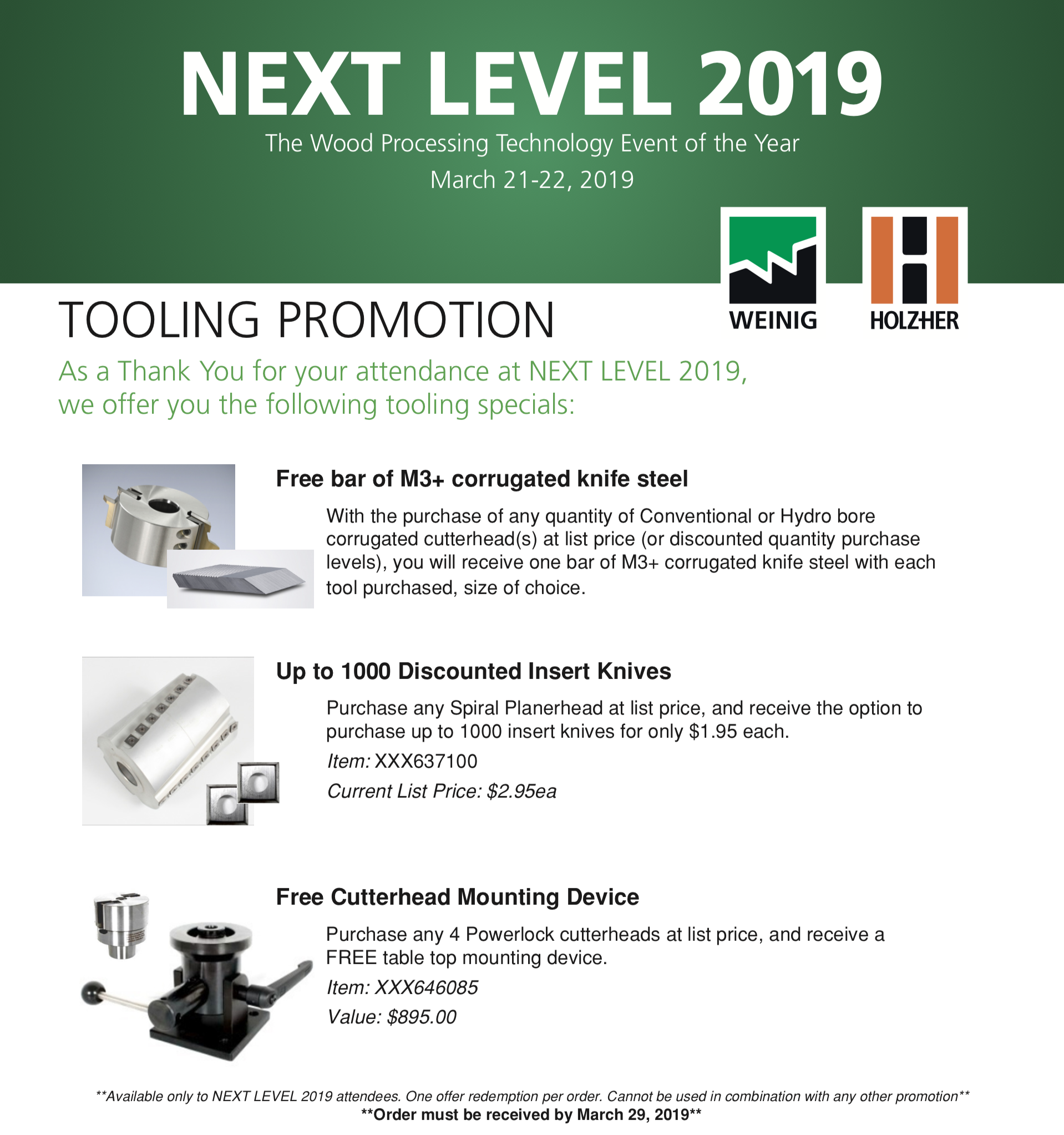 NEXT LEVEL 2019

The Wood Processing Technology Event of the Year

March 21-22, 2019

WEINIG

HOLZHER

TOOLING PROMOTION

As a Thank You for your attendance at NEXT LEVEL 2019, we offer you the following tooling specials:

Free bar of M3+ corrugated knife steel

With the purchase of any quantity of Conventional or Hydro bore corrugated cutterhead(s) at list price (or discounted quantity purchase levels), you will receive one bar of M3+ corrugated knife steel with each tool purchased, size of choice.

Up to 1000 Discounted Insert Knives

Purchase any Spiral Planerhead at list price, and receive the option to purchase up to 1000 insert knives for only $1.95 each.

Item: XXX637100

Current List Price: $2.95ea

Free Cutterhead Mounting Device

Purchase any 4 Powerlock cutterheads at list price, and receive a FREE table top mounting device.

Item: XXX646085

Value: $895.00

**Available only to NEXT LEVEL 2019 attendees. One offer redemption per order. Cannot be used in combination with any other promotion**

**Order must be received by March 29, 2019**